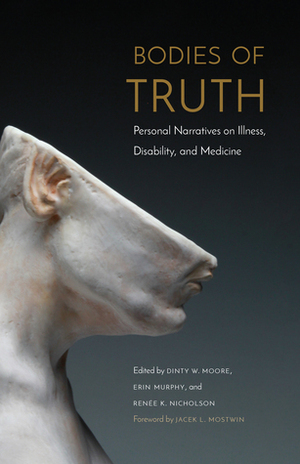 BODIES OF
TRUTH

Personal Narratives on Illness, Disability, and Medicine

Edited by DINTY W. MOORE, ERIN MURPHY, and RENÉE K. NICHOLSON
Foreword by JACEK L. MOSTWIN